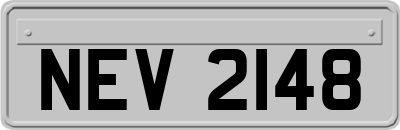 NEV 2148